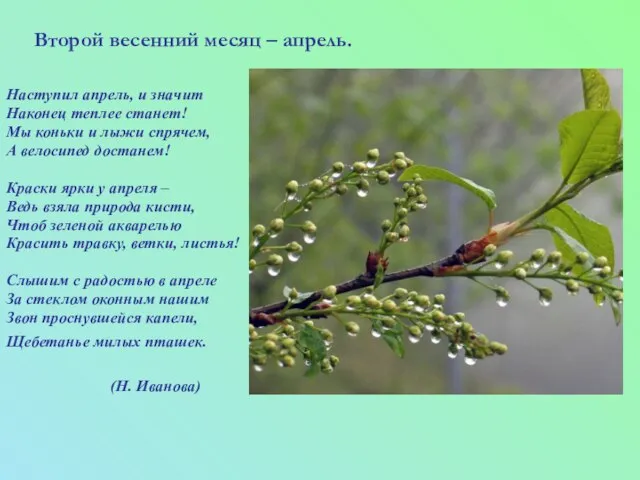 Второй весенний месяц – апрель.

Наступил апрель, и значит
Наконец теплее станет!
Мы коньки и лыжи спрячем,
А велосипед достанем!

Краски ярки у апреля –
Ведь взяла природа кисти,
Чтоб зеленой акварелью
Красить травку, ветки, листья!

Слышим с радостью в апреле
За стеклом оконным нашим
Звон проснувшейся капели,
Щебетанье милых пташек.

(Н. Иванова)